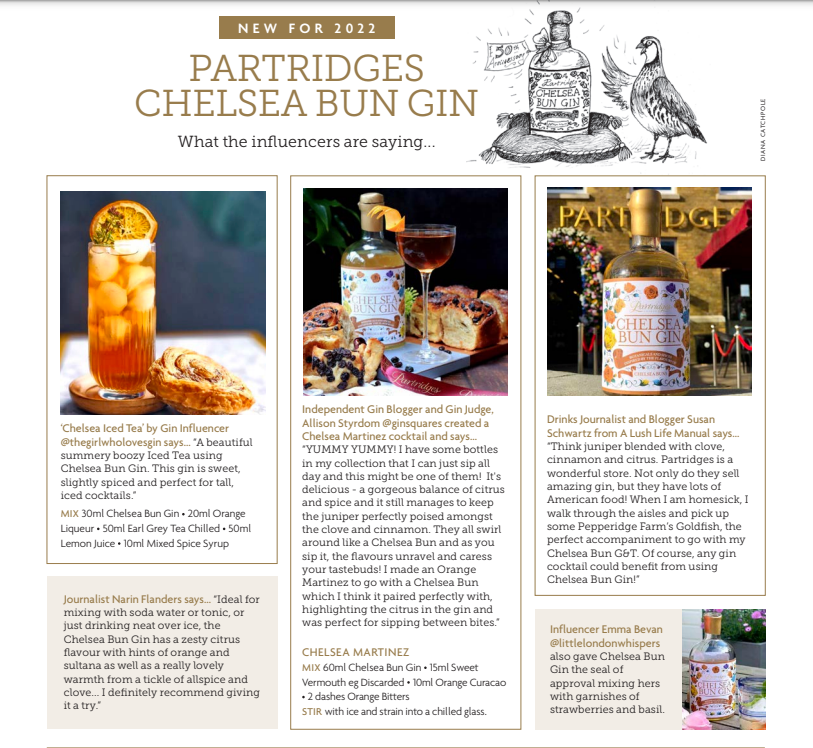 NEW FOR 2022

PARTRIDGES CHELSEA BUN GIN

What the influencers are saying...

50th Anniversary

Partridges CHELSEA BUN GIN

DIANA CATCHPOLE

'Chelsea Iced Tea' by Gin Influencer @thegirlwholovesgin says... "A beautiful summery boozy Iced Tea using Chelsea Bun Gin. This gin is sweet, slightly spiced and perfect for tall, iced cocktails."

MIX 30ml Chelsea Bun Gin • 20ml Orange Liqueur • 50ml Earl Grey Tea Chilled • 50ml Lemon Juice • 10ml Mixed Spice Syrup

Journalist Narin Flanders says... "Ideal for mixing with soda water or tonic, or just drinking neat over ice, the Chelsea Bun Gin has a zesty citrus flavour with hints of orange and sultana as well as a really lovely warmth from a tickle of allspice and clove... I definitely recommend giving it a try."

CHELSEA BUN GIN

Partridges

Independent Gin Blogger and Gin Judge, Allison Styrdom @ginsquares created a Chelsea Martinez cocktail and says... "YUMMY YUMMY! I have some bottles in my collection that I can just sip all day and this might be one of them! It's delicious - a gorgeous balance of citrus and spice and it still manages to keep the juniper perfectly poised amongst the clove and cinnamon. They all swirl around like a Chelsea Bun and as you sip it, the flavours unravel and caress your tastebuds! I made an Orange Martinez to go with a Chelsea Bun which I think it paired perfectly with, highlighting the citrus in the gin and was perfect for sipping between bites."

CHELSEA MARTINEZ

MIX 60ml Chelsea Bun Gin • 15ml Sweet Vermouth eg Discarded • 10ml Orange Curacao • 2 dashes Orange Bitters

STIR with ice and strain into a chilled glass.

PARTRIDGES

Partridges CHELSEA BUN GIN

Drinks Journalist and Blogger Susan Schwartz from A Lush Life Manual says... "Think juniper blended with clove, cinnamon and citrus. Partridges is a wonderful store. Not only do they sell amazing gin, but they have lots of American food! When I am homesick, I walk through the aisles and pick up some Pepperidge Farm's Goldfish, the perfect accompaniment to go with my Chelsea Bun G&T. Of course, any gin cocktail could benefit from using Chelsea Bun Gin!"

Influencer Emma Bevan @littlelondonwhispers also gave Chelsea Bun Gin the seal of approval mixing hers with garnishes of strawberries and basil.

CHELSEA BUN GIN